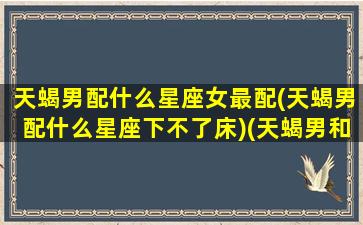 天蝎男配什么星座女最配(天蝎男配什么星座下不了床)(天蝎男和